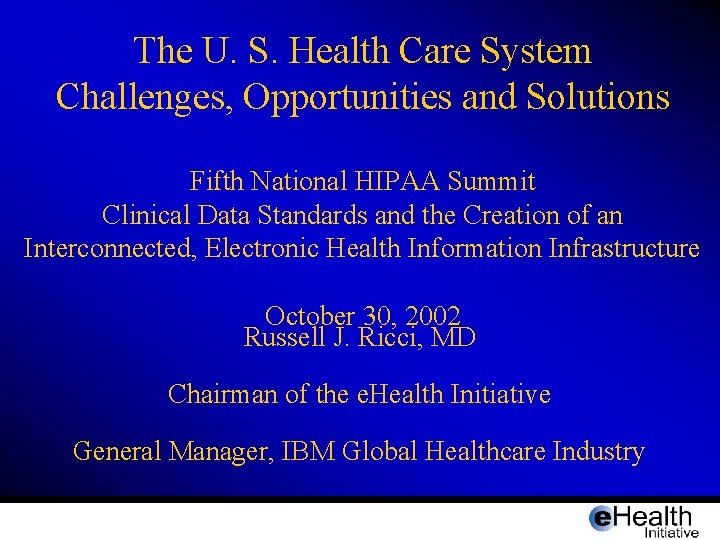 The U. S. Health Care System
Challenges, Opportunities and Solutions

Fifth National HIPAA Summit
Clinical Data Standards and the Creation of an Interconnected, Electronic Health Information Infrastructure

October 30, 2002
Russell J. Ricci, MD

Chairman of the eHealth Initiative

General Manager, IBM Global Healthcare Industry

eHealth Initiative